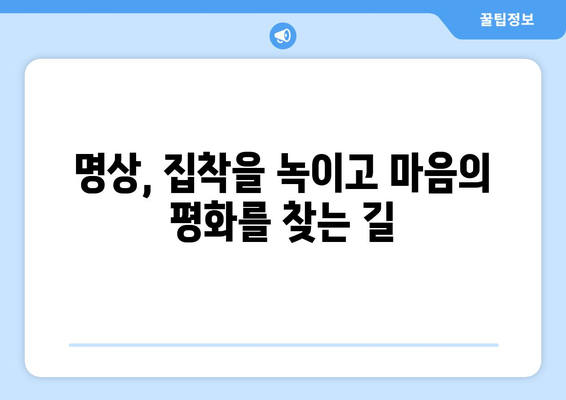 꿀팁정보

명상, 집착을 녹이고 마음의 평화를 찾는 길